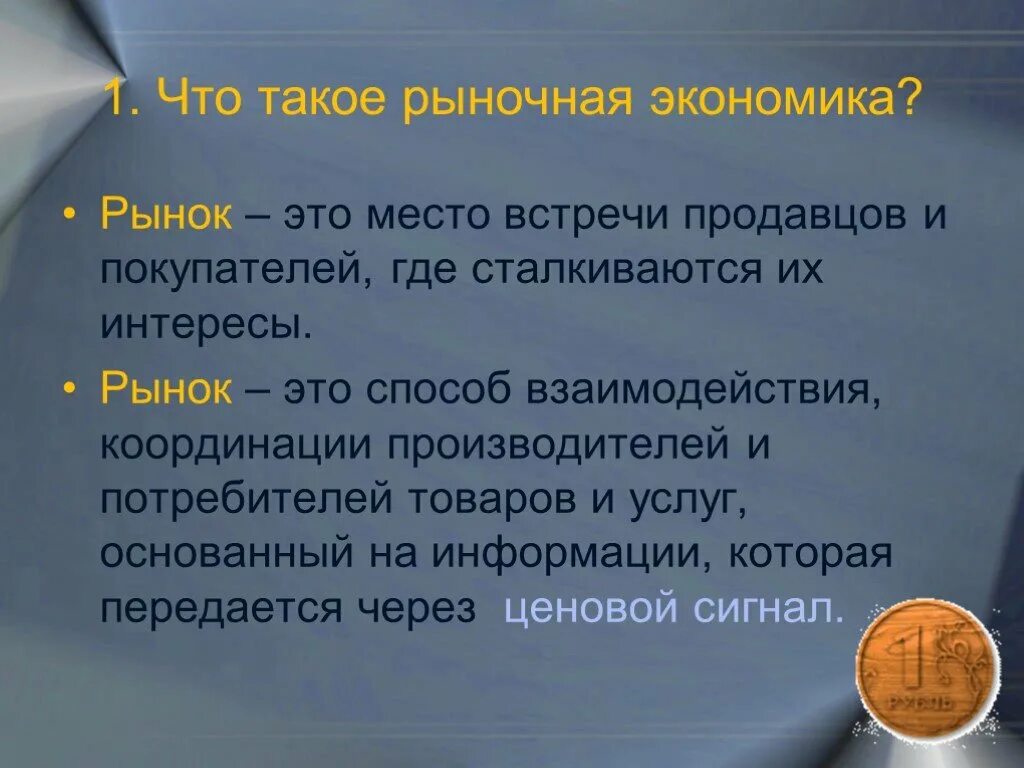 1. Что такое рыночная экономика?

• Рынок – это место встречи продавцов и покупателей, где сталкиваются их интересы.

• Рынок – это способ взаимодействия, координации производителей и потребителей товаров и услуг, основанный на информации, которая передается через ценовой сигнал.

1 РУБЛЬ